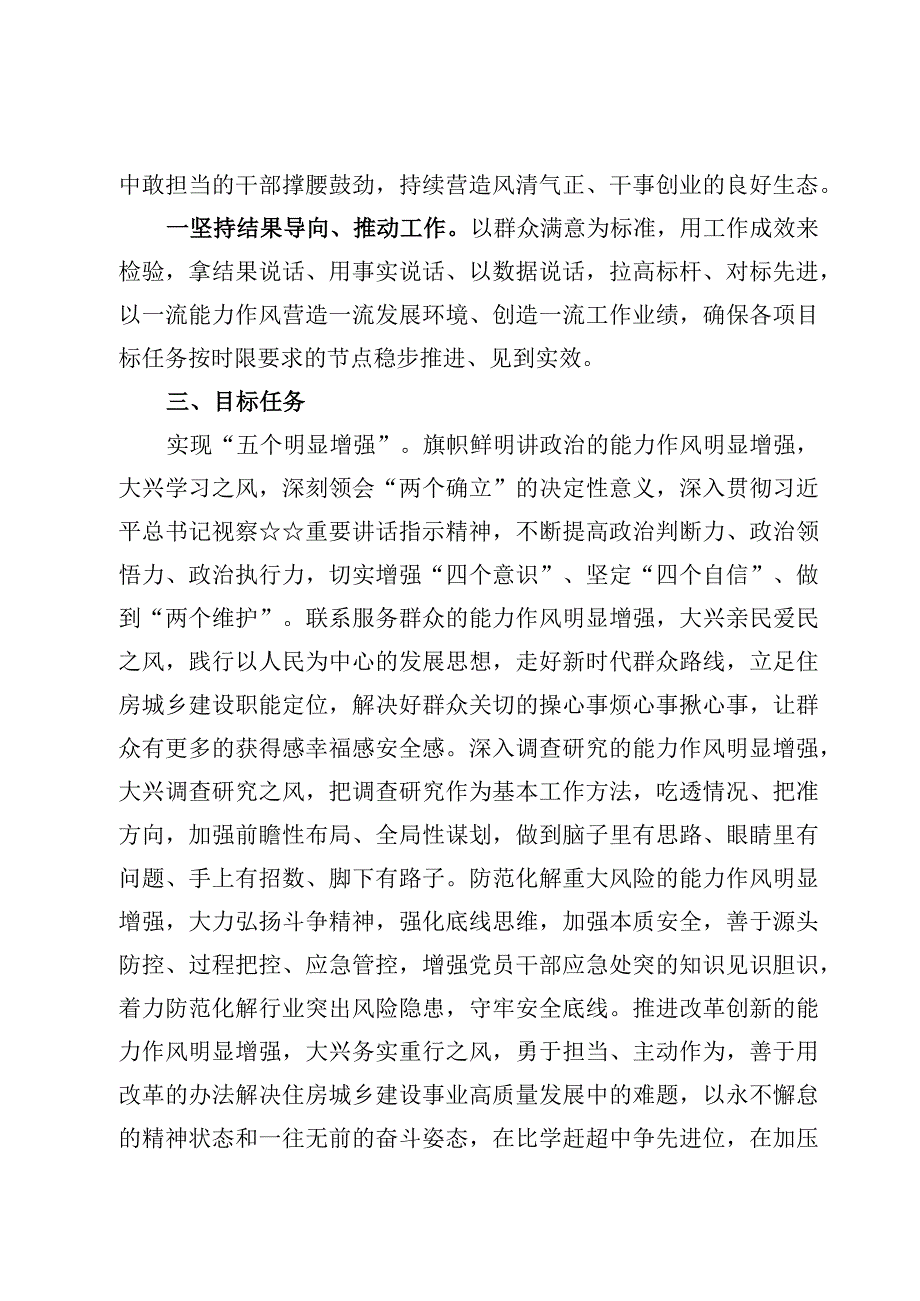 中敢担当的干部撑腰鼓劲，持续营造风清气正、干事创业的良好生态。

一坚持结果导向、推动工作。以群众满意为标准，用工作成效来检验，拿结果说话、用事实说话、以数据说话，拉高标杆、对标先进，以一流能力作风营造一流发展环境、创造一流工作业绩，确保各项目标任务按时限要求的节点稳步推进、见到实效。

三、目标任务

实现“五个明显增强”。旗帜鲜明讲政治的能力作风明显增强，大兴学习之风，深刻领会“两个确立”的决定性意义，深入贯彻习近平总书记视察☆☆重要讲话指示精神，不断提高政治判断力、政治领悟力、政治执行力，切实增强“四个意识”、坚定“四个自信”、做到“两个维护”。联系服务群众的能力作风明显增强，大兴亲民爱民之风，践行以人民为中心的发展思想，走好新时代群众路线，立足住房城乡建设职能定位，解决好群众关切的操心事烦心事揪心事，让群众有更多的获得感幸福感安全感。深入调查研究的能力作风明显增强，大兴调查研究之风，把调查研究作为基本工作方法，吃透情况、把准方向，加强前瞻性布局、全局性谋划，做到脑子里有思路、眼睛里有问题、手上有招数、脚下有路子。防范化解重大风险的能力作风明显增强，大力弘扬斗争精神，强化底线思维，加强本质安全，善于源头防控、过程把控、应急管控，增强党员干部应急处突的知识见识胆识，着力防范化解行业突出风险隐患，守牢安全底线。推进改革创新的能力作风明显增强，大兴务实重行之风，勇于担当、主动作为，善于用改革的办法解决住房城乡建设事业高质量发展中的难题，以永不懈怠的精神状态和一往无前的奋斗姿态，在比学赶超中争先进位，在加压